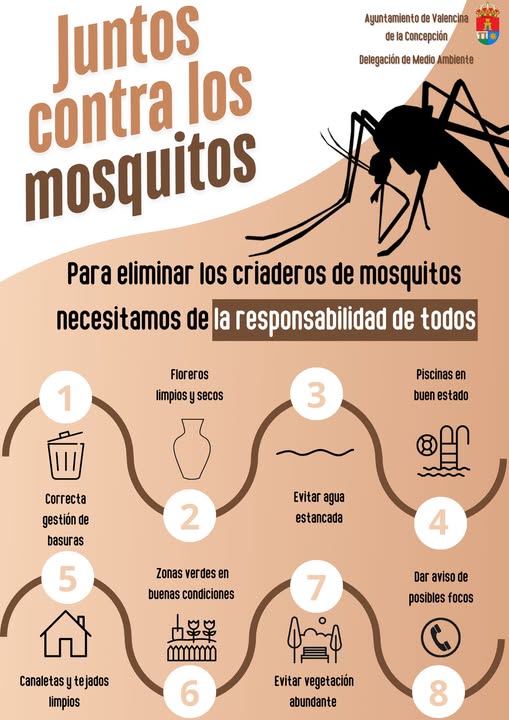 Juntos contra los mosquitos

Ayuntamiento de Valencina de la Concepción

Delegación de Medio Ambiente

Para eliminar los criaderos de mosquitos necesitamos de la responsabilidad de todos

1

Correcta gestión de basuras

Floreros limpios y secos

2

3

Evitar agua estancada

Piscinas en buen estado

4

5

Canaletas y tejados limpios

Zonas verdes en buenas condiciones

6

7

Evitar vegetación abundante

Dar aviso de posibles focos

8